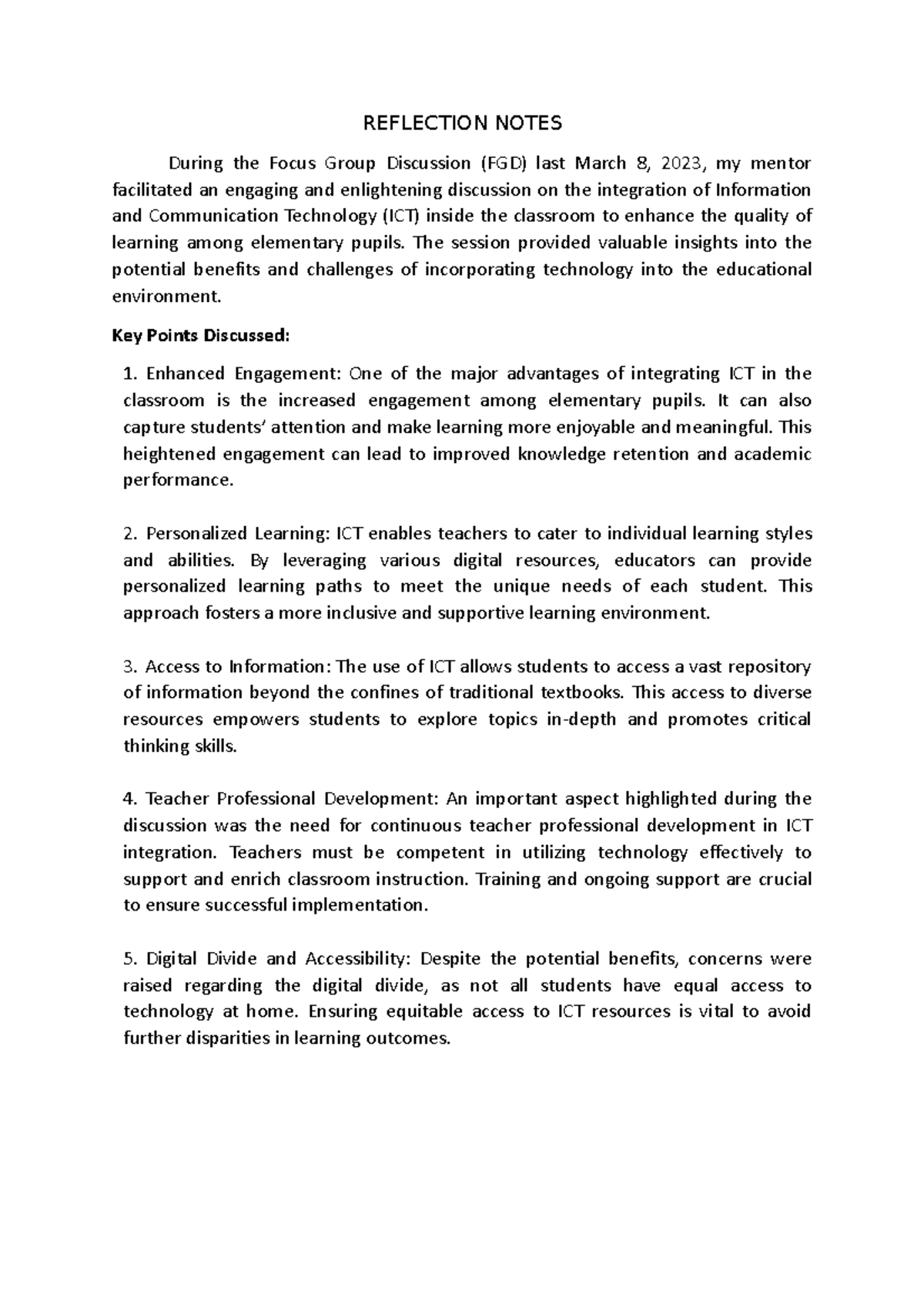 REFLECTION NOTES

During the Focus Group Discussion (FGD) last March 8, 2023, my mentor facilitated an engaging and enlightening discussion on the integration of Information and Communication Technology (ICT) inside the classroom to enhance the quality of learning among elementary pupils. The session provided valuable insights into the potential benefits and challenges of incorporating technology into the educational environment.

Key Points Discussed:

1. Enhanced Engagement: One of the major advantages of integrating ICT in the classroom is the increased engagement among elementary pupils. It can also capture students' attention and make learning more enjoyable and meaningful. This heightened engagement can lead to improved knowledge retention and academic performance.

2. Personalized Learning: ICT enables teachers to cater to individual learning styles and abilities. By leveraging various digital resources, educators can provide personalized learning paths to meet the unique needs of each student. This approach fosters a more inclusive and supportive learning environment.

3. Access to Information: The use of ICT allows students to access a vast repository of information beyond the confines of traditional textbooks. This access to diverse resources empowers students to explore topics in-depth and promotes critical thinking skills.

4. Teacher Professional Development: An important aspect highlighted during the discussion was the need for continuous teacher professional development in ICT integration. Teachers must be competent in utilizing technology effectively to support and enrich classroom instruction. Training and ongoing support are crucial to ensure successful implementation.

5. Digital Divide and Accessibility: Despite the potential benefits, concerns were raised regarding the digital divide, as not all students have equal access to technology at home. Ensuring equitable access to ICT resources is vital to avoid further disparities in learning outcomes.